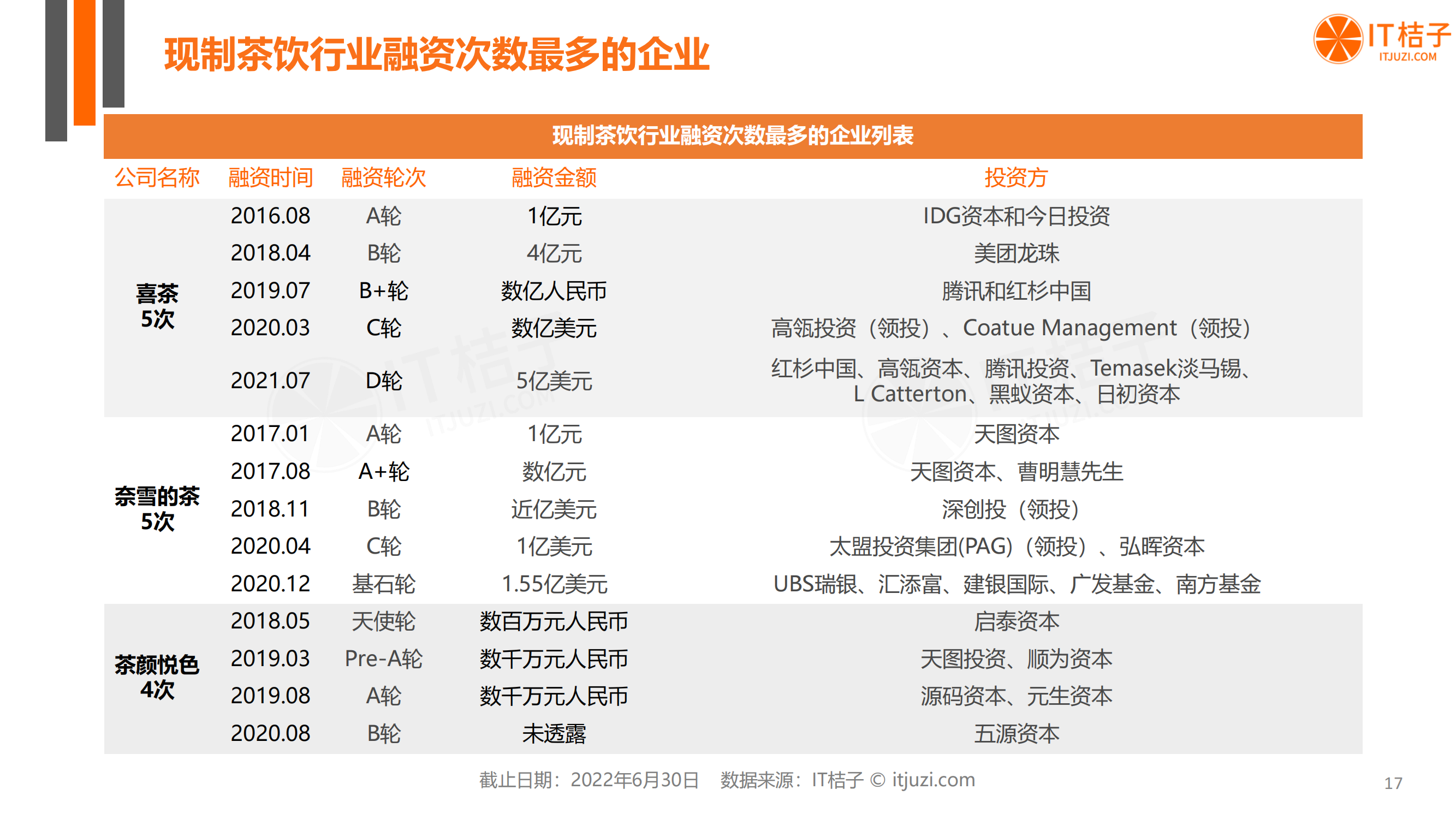 现制茶饮行业融资次数最多的企业

IT桔子
ITJUZI.COM

现制茶饮行业融资次数最多的企业列表

| 公司名称 | 融资时间 | 融资轮次 | 融资金额 | 投资方 |
|---|---|---|---|---|
| 喜茶 5次 | 2016.08 | A轮 | 1亿元 | IDG资本和今日投资 |
| | 2018.04 | B轮 | 4亿元 | 美团龙珠 |
| | 2019.07 | B+轮 | 数亿人民币 | 腾讯和红杉中国 |
| | 2020.03 | C轮 | 数亿美元 | 高瓴投资（领投）、Coatue Management（领投） |
| | 2021.07 | D轮 | 5亿美元 | 红杉中国、高瓴资本、腾讯投资、Temasek淡马锡、L Catterton、黑蚁资本、日初资本 |
| 奈雪的茶 5次 | 2017.01 | A轮 | 1亿元 | 天图资本 |
| | 2017.08 | A+轮 | 数亿元 | 天图资本、曹明慧先生 |
| | 2018.11 | B轮 | 近亿美元 | 深创投（领投） |
| | 2020.04 | C轮 | 1亿美元 | 太盟投资集团(PAG)（领投）、弘晖资本 |
| | 2020.12 | 基石轮 | 1.55亿美元 | UBS瑞银、汇添富、建银国际、广发基金、南方基金 |
| 茶颜悦色 4次 | 2018.05 | 天使轮 | 数百万元人民币 | 启泰资本 |
| | 2019.03 | Pre-A轮 | 数千万元人民币 | 天图投资、顺为资本 |
| | 2019.08 | A轮 | 数千万元人民币 | 源码资本、元生资本 |
| | 2020.08 | B轮 | 未透露 | 五源资本 |

截止日期：2022年6月30日　数据来源：IT桔子 © itjuzi.com

17